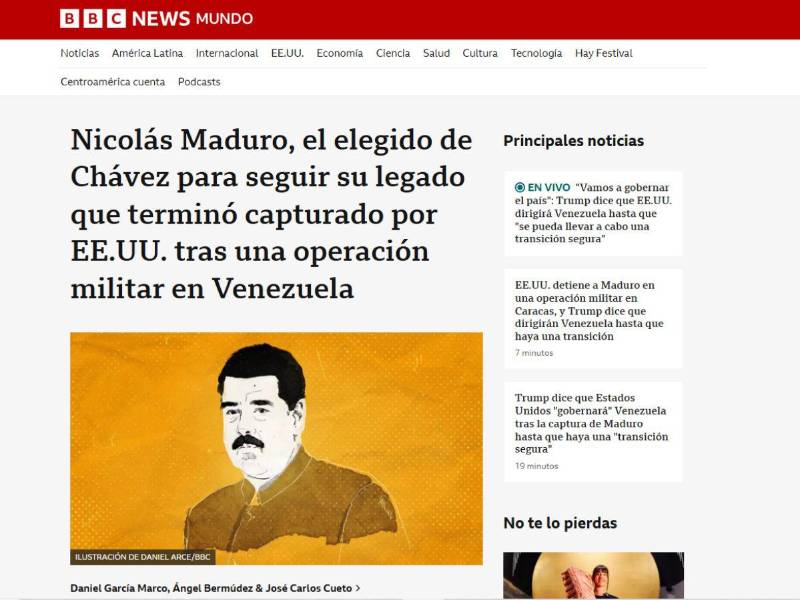 BBC NEWS MUNDO

Noticias América Latina Internacional EE.UU. Economía Ciencia Salud Cultura Tecnología Hay Festival

Centroamérica cuenta Podcasts

Nicolás Maduro, el elegido de Chávez para seguir su legado que terminó capturado por EE.UU. tras una operación militar en Venezuela

ILUSTRACIÓN DE DANIEL ARCE/BBC

Daniel García Marco, Ángel Bermúdez & José Carlos Cueto >

Principales noticias

EN VIVO "Vamos a gobernar el país": Trump dice que EE.UU. dirigirá Venezuela hasta que "se pueda llevar a cabo una transición segura"

EE.UU. detiene a Maduro en una operación militar en Caracas, y Trump dice que dirigirán Venezuela hasta que haya una transición

7 minutos

Trump dice que Estados Unidos "gobernará" Venezuela tras la captura de Maduro hasta que haya una "transición segura"

19 minutos

No te lo pierdas